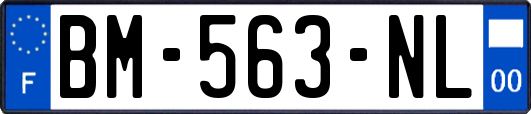 F
BM-563-NL
00